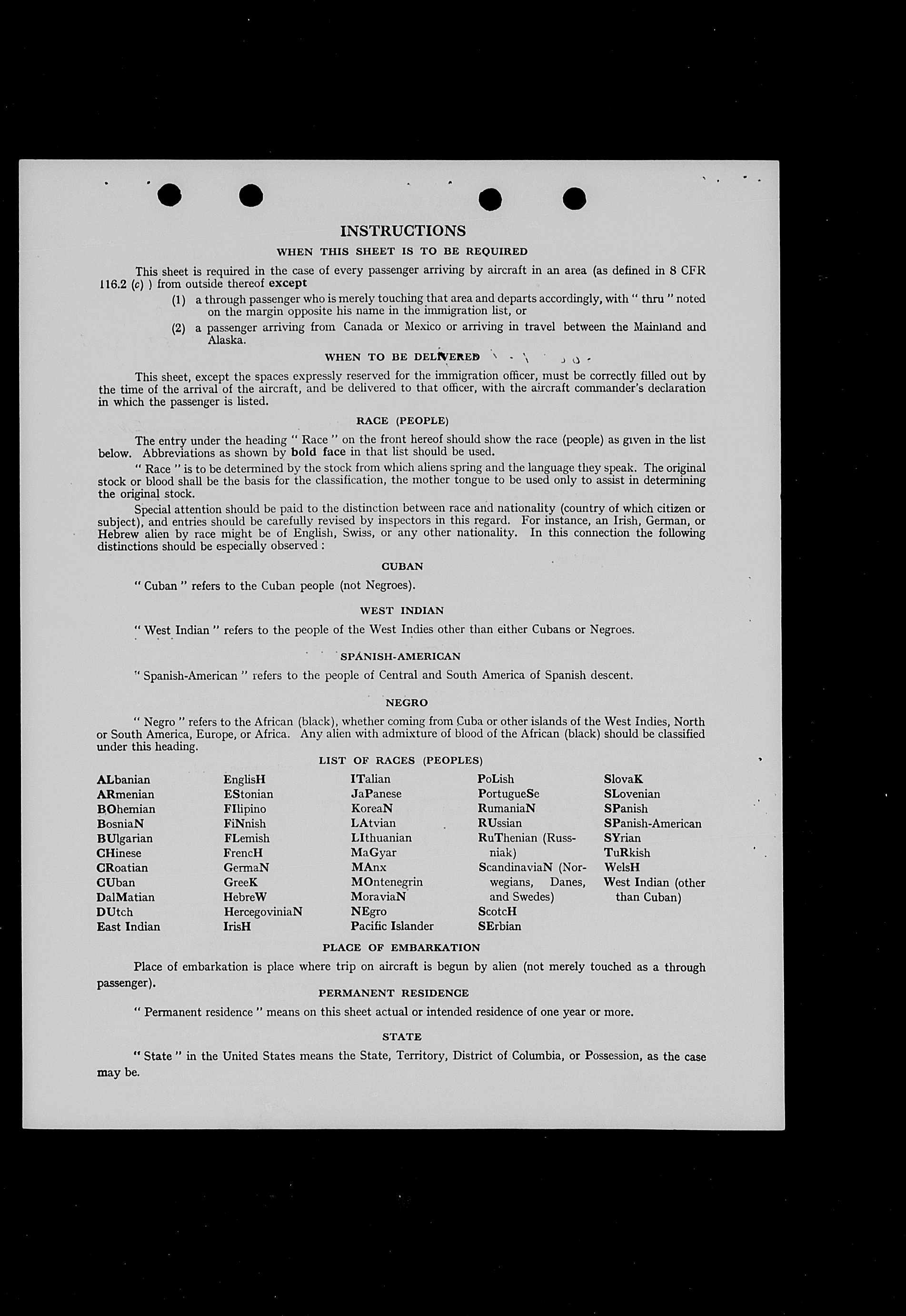 INSTRUCTIONS

WHEN THIS SHEET IS TO BE REQUIRED

This sheet is required in the case of every passenger arriving by aircraft in an area (as defined in 8 CFR 116.2 (c) ) from outside thereof except

(1) a through passenger who is merely touching that area and departs accordingly, with " thru " noted on the margin opposite his name in the immigration list, or

(2) a passenger arriving from Canada or Mexico or arriving in travel between the Mainland and Alaska.

WHEN TO BE DELIVERED

This sheet, except the spaces expressly reserved for the immigration officer, must be correctly filled out by the time of the arrival of the aircraft, and be delivered to that officer, with the aircraft commander's declaration in which the passenger is listed.

RACE (PEOPLE)

The entry under the heading " Race " on the front hereof should show the race (people) as given in the list below. Abbreviations as shown by bold face in that list should be used.

" Race " is to be determined by the stock from which aliens spring and the language they speak. The original stock or blood shall be the basis for the classification, the mother tongue to be used only to assist in determining the original stock.

Special attention should be paid to the distinction between race and nationality (country of which citizen or subject), and entries should be carefully revised by inspectors in this regard. For instance, an Irish, German, or Hebrew alien by race might be of English, Swiss, or any other nationality. In this connection the following distinctions should be especially observed :

CUBAN

" Cuban " refers to the Cuban people (not Negroes).

WEST INDIAN

" West Indian " refers to the people of the West Indies other than either Cubans or Negroes.

SPANISH-AMERICAN

" Spanish-American " refers to the people of Central and South America of Spanish descent.

NEGRO

" Negro " refers to the African (black), whether coming from Cuba or other islands of the West Indies, North or South America, Europe, or Africa. Any alien with admixture of blood of the African (black) should be classified under this heading.

LIST OF RACES (PEOPLES)

ALbanian
ARmenian
BOhemian
BosniaN
BUlgarian
CHinese
CRoatian
CUban
DalMatian
DUtch
East Indian

EnglisH
EStonian
FIlipino
FiNnish
FLemish
FrencH
GermaN
GreeK
HebreW
HercegoviniaN
IrisH

ITalian
JaPanese
KoreaN
LAtvian
LIthuanian
MaGyar
MAnx
MOntenegrin
MoraviaN
NEgro
Pacific Islander

PoLish
PortugueSe
RumaniaN
RUssian
RuThenian (Russniak)
ScandinaviaN (Norwegians, Danes, and Swedes)
ScotcH
SErbian

SlovaK
SLovenian
SPanish
SPanish-American
SYrian
TuRkish
WelsH
West Indian (other than Cuban)

PLACE OF EMBARKATION

Place of embarkation is place where trip on aircraft is begun by alien (not merely touched as a through passenger).

PERMANENT RESIDENCE

" Permanent residence " means on this sheet actual or intended residence of one year or more.

STATE

" State " in the United States means the State, Territory, District of Columbia, or Possession, as the case may be.